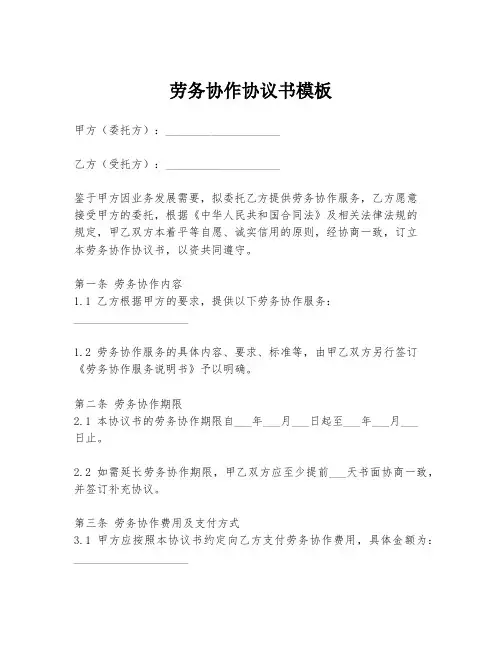 劳务协作协议书模板

甲方（委托方）：____________________

乙方（受托方）：____________________

鉴于甲方因业务发展需要，拟委托乙方提供劳务协作服务，乙方愿意接受甲方的委托，根据《中华人民共和国合同法》及相关法律法规的规定，甲乙双方本着平等自愿、诚实信用的原则，经协商一致，订立本劳务协作协议书，以资共同遵守。

第一条 劳务协作内容
1.1 乙方根据甲方的要求，提供以下劳务协作服务：
____________________

1.2 劳务协作服务的具体内容、要求、标准等，由甲乙双方另行签订《劳务协作服务说明书》予以明确。

第二条 劳务协作期限
2.1 本协议书的劳务协作期限自___年___月___日起至___年___月___日止。

2.2 如需延长劳务协作期限，甲乙双方应至少提前___天书面协商一致，并签订补充协议。

第三条 劳务协作费用及支付方式
3.1 甲方应按照本协议书约定向乙方支付劳务协作费用，具体金额为：
____________________